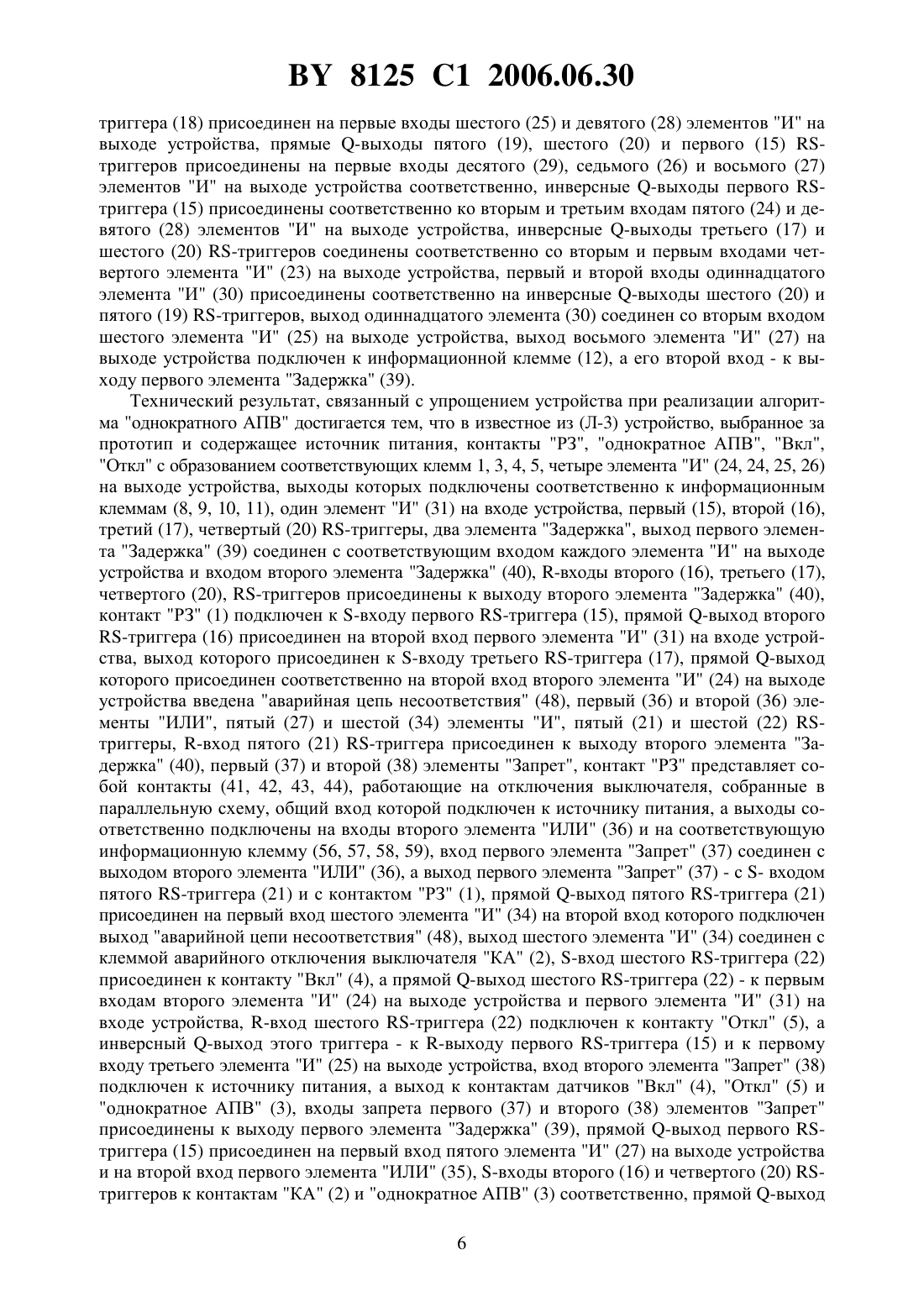 BY 8125 C1 2006.06.30

триггера (18) присоединен на первые входы шестого (25) и девятого (28) элементов "И" на выходе устройства, прямые Q-выходы пятого (19), шестого (20) и первого (15) RS-триггеров присоединены на первые входы десятого (29), седьмого (26) и восьмого (27) элементов "И" на выходе устройства соответственно, инверсные Q-выходы первого RS-триггера (15) присоединены соответственно ко вторым и третьим входам пятого (24) и девятого (28) элементов "И" на выходе устройства, инверсные Q-выходы третьего (17) и шестого (20) RS-триггеров соединены соответственно со вторым и первым входами четвертого элемента "И" (23) на выходе устройства, первый и второй входы одиннадцатого элемента "И" (30) присоединены соответственно на инверсные Q-выходы шестого (20) и пятого (19) RS-триггеров, выход одиннадцатого элемента (30) соединен со вторым входом шестого элемента "И" (25) на выходе устройства, выход восьмого элемента "И" (27) на выходе устройства подключен к информационной клемме (12), а его второй вход - к выходу первого элемента "Задержка" (39).

Технический результат, связанный с упрощением устройства при реализации алгоритма "однократного АПВ" достигается тем, что в известное из (Л-3) устройство, выбранное за прототип и содержащее источник питания, контакты "РЗ", "однократное АПВ", "Вкл", "Откл" с образованием соответствующих клемм 1, 3, 4, 5, четыре элемента "И" (24, 24, 25, 26) на выходе устройства, выходы которых подключены соответственно к информационным клеммам (8, 9, 10, 11), один элемент "И" (31) на входе устройства, первый (15), второй (16), третий (17), четвертый (20) RS-триггеры, два элемента "Задержка", выход первого элемента "Задержка" (39) соединен с соответствующим входом каждого элемента "И" на выходе устройства и входом второго элемента "Задержка" (40), R-входы второго (16), третьего (17), четвертого (20), RS-триггеров присоединены к выходу второго элемента "Задержка" (40), контакт "РЗ" (1) подключен к S-входу первого RS-триггера (15), прямой Q-выход второго RS-триггера (16) присоединен на второй вход первого элемента "И" (31) на входе устройства, выход которого присоединен к S-входу третьего RS-триггера (17), прямой Q-выход которого присоединен соответственно на второй вход второго элемента "И" (24) на выходе устройства введена "аварийная цепь несоответствия" (48), первый (36) и второй (36) элементы "ИЛИ", пятый (27) и шестой (34) элементы "И", пятый (21) и шестой (22) RS-триггеры, R-вход пятого (21) RS-триггера присоединен к выходу второго элемента "Задержка" (40), первый (37) и второй (38) элементы "Запрет", контакт "РЗ" представляет собой контакты (41, 42, 43, 44), работающие на отключения выключателя, собранные в параллельную схему, общий вход которой подключен к источнику питания, а выходы соответственно подключены на входы второго элемента "ИЛИ" (36) и на соответствующую информационную клемму (56, 57, 58, 59), вход первого элемента "Запрет" (37) соединен с выходом второго элемента "ИЛИ" (36), а выход первого элемента "Запрет" (37) - с S- входом пятого RS-триггера (21) и с контактом "РЗ" (1), прямой Q-выход пятого RS-триггера (21) присоединен на первый вход шестого элемента "И" (34) на второй вход которого подключен выход "аварийной цепи несоответствия" (48), выход шестого элемента "И" (34) соединен с клеммой аварийного отключения выключателя "КА" (2), S-вход шестого RS-триггера (22) присоединен к контакту "Вкл" (4), а прямой Q-выход шестого RS-триггера (22) - к первым входам второго элемента "И" (24) на выходе устройства и первого элемента "И" (31) на входе устройства, R-вход шестого RS-триггера (22) подключен к контакту "Откл" (5), а инверсный Q-выход этого триггера - к R-выходу первого RS-триггера (15) и к первому входу третьего элемента "И" (25) на выходе устройства, вход второго элемента "Запрет" (38) подключен к источнику питания, а выход к контактам датчиков "Вкл" (4), "Откл" (5) и "однократное АПВ" (3), входы запрета первого (37) и второго (38) элементов "Запрет" присоединены к выходу первого элемента "Задержка" (39), прямой Q-выход первого RS-триггера (15) присоединен на первый вход пятого элемента "И" (27) на выходе устройства и на второй вход первого элемента "ИЛИ" (35), S-входы второго (16) и четвертого (20) RS-триггеров к контактам "КА" (2) и "однократное АПВ" (3) соответственно, прямой Q-выход

6